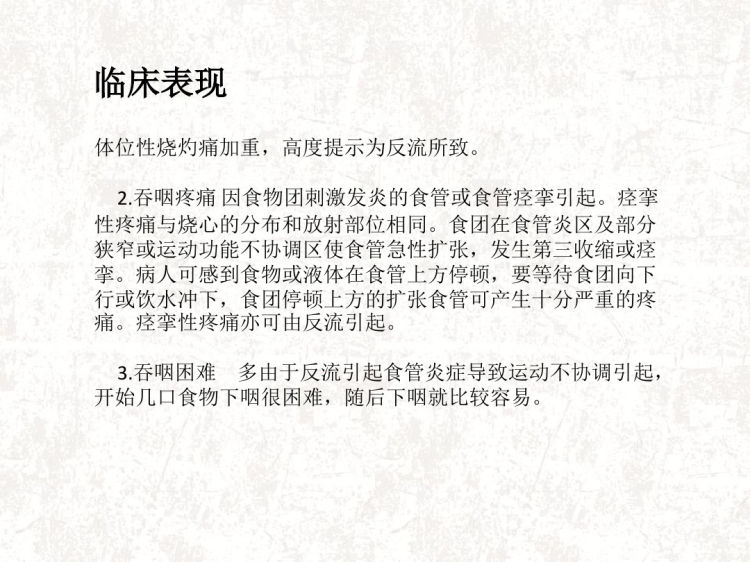 临床表现

体位性烧灼痛加重，高度提示为反流所致。

2.吞咽疼痛 因食物团刺激发炎的食管或食管痉挛引起。痉挛性疼痛与烧心的分布和放射部位相同。食团在食管炎区及部分狭窄或运动功能不协调区使食管急性扩张，发生第三收缩或痉挛。病人可感到食物或液体在食管上方停顿，要等待食团向下行或饮水冲下，食团停顿上方的扩张食管可产生十分严重的疼痛。痉挛性疼痛亦可由反流引起。

3.吞咽困难 多由于反流引起食管炎症导致运动不协调引起，开始几口食物下咽很困难，随后下咽就比较容易。